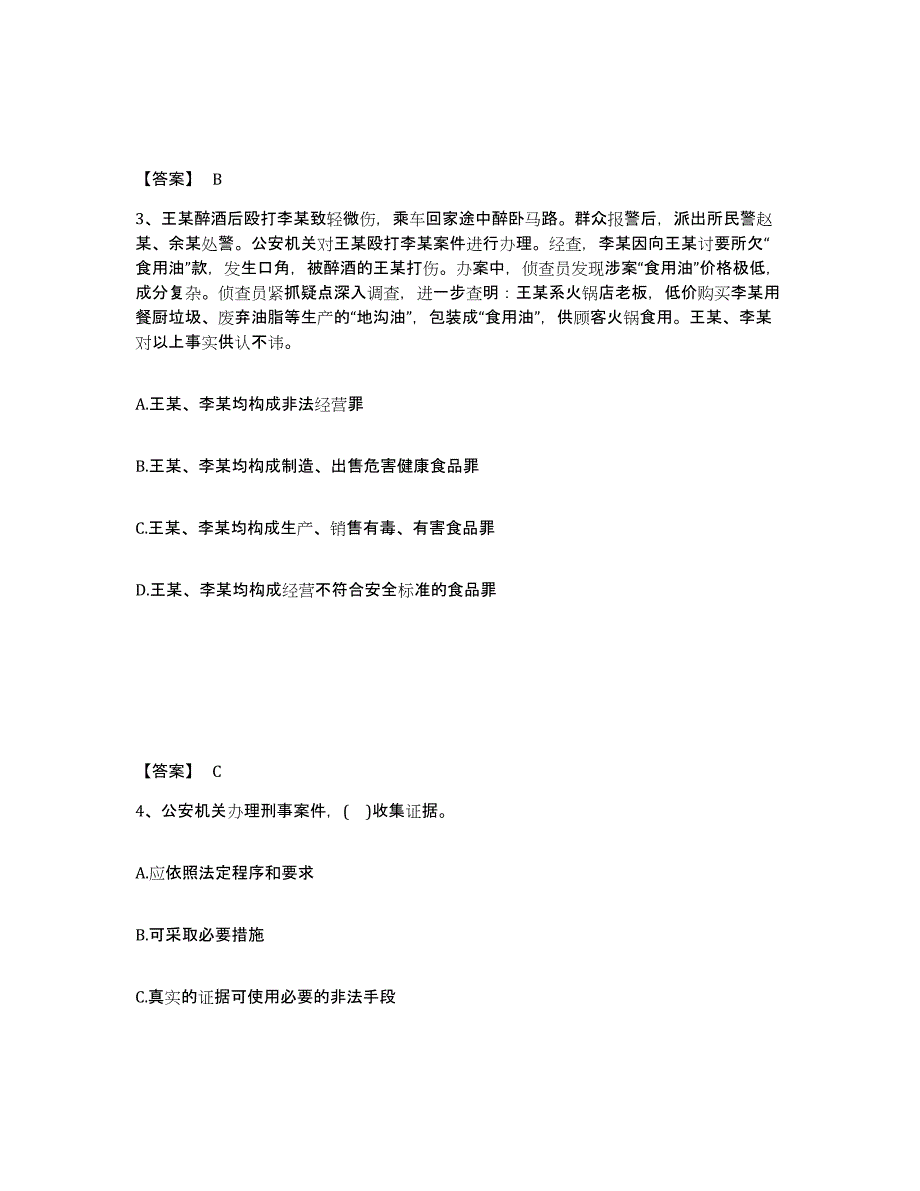 【答案】 B

3、王某醉酒后殴打李某致轻微伤，乘车回家途中醉卧马路。群众报警后，派出所民警赵某、余某处警。公安机关对王某殴打李某案件进行办理。经查，李某因向王某讨要所欠“食用油”款，发生口角，被醉酒的王某打伤。办案中，侦查员发现涉案“食用油”价格极低，成分复杂。侦查员紧抓疑点深入调查，进一步查明：王某系火锅店老板，低价购买李某用餐厨垃圾、废弃油脂等生产的“地沟油”，包装成“食用油”，供顾客火锅食用。王某、李某对以上事实供认不讳。

A.王某、李某均构成非法经营罪

B.王某、李某均构成制造、出售危害健康食品罪

C.王某、李某均构成生产、销售有毒、有害食品罪

D.王某、李某均构成经营不符合安全标准的食品罪

【答案】 C

4、公安机关办理刑事案件，( )收集证据。

A.应依照法定程序和要求

B.可采取必要措施

C.真实的证据可使用必要的非法手段